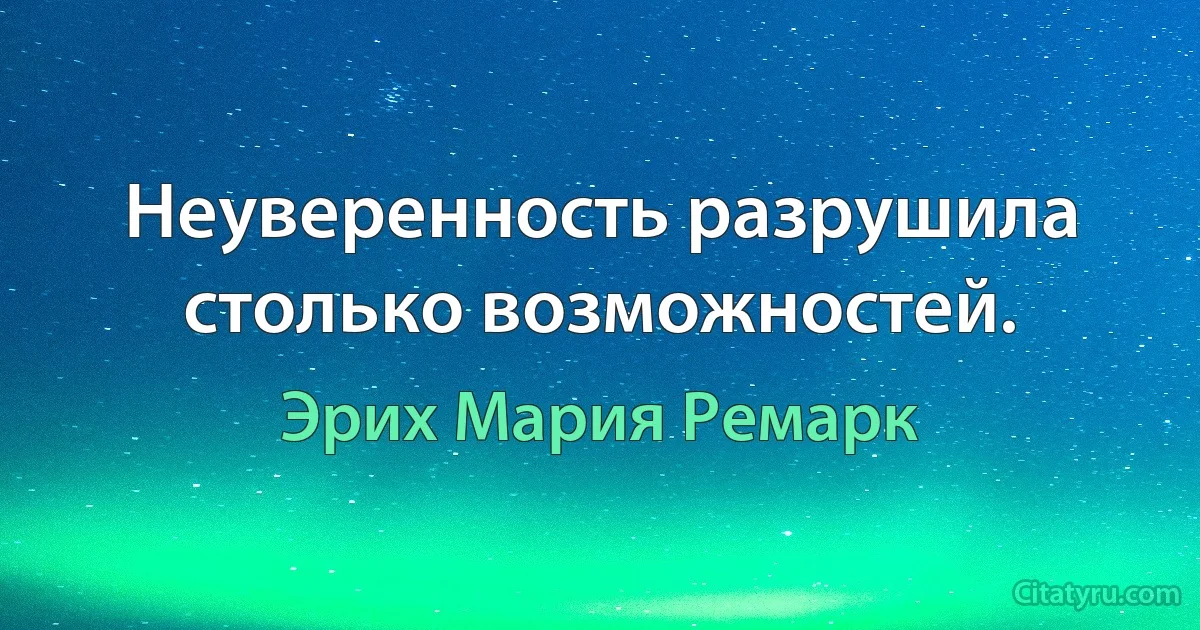 Неуверенность разрушила столько возможностей.

Эрих Мария Ремарк

Citatyru.com